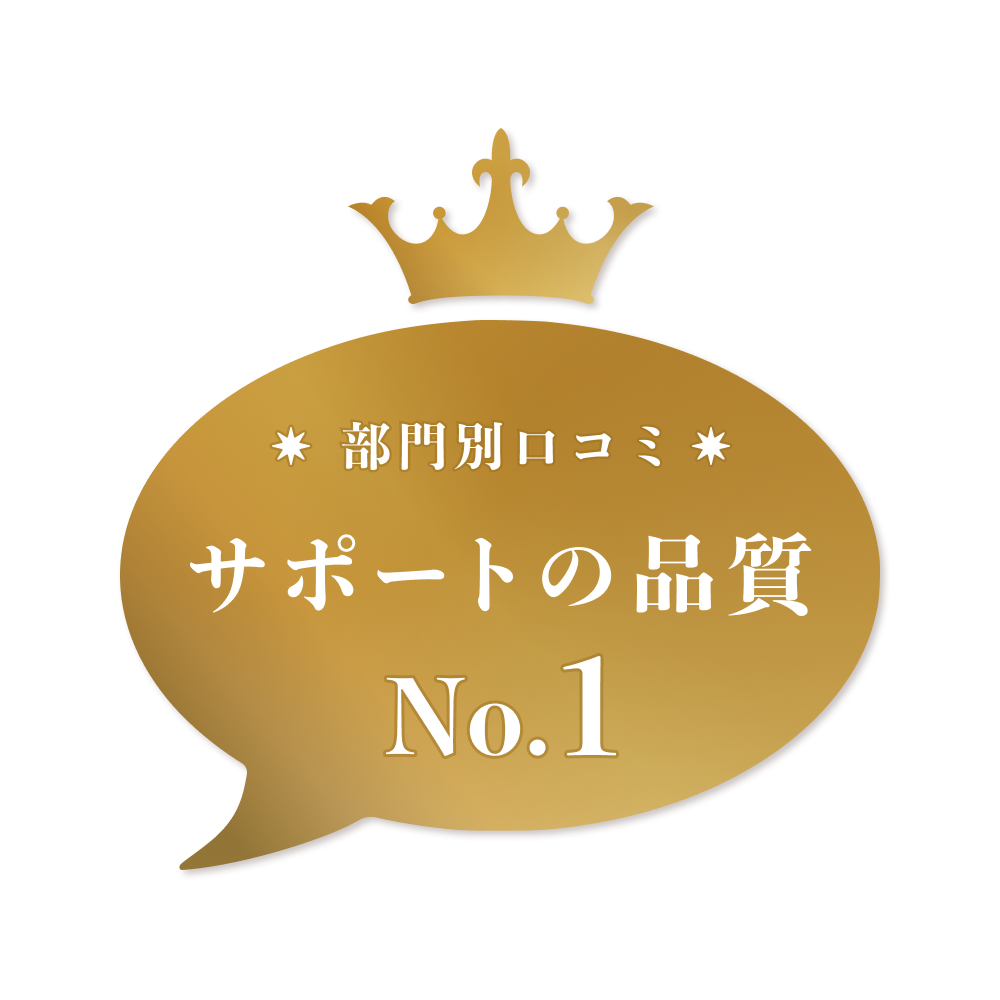 ✷ 部門別口コミ ✷

サポートの品質

No.1